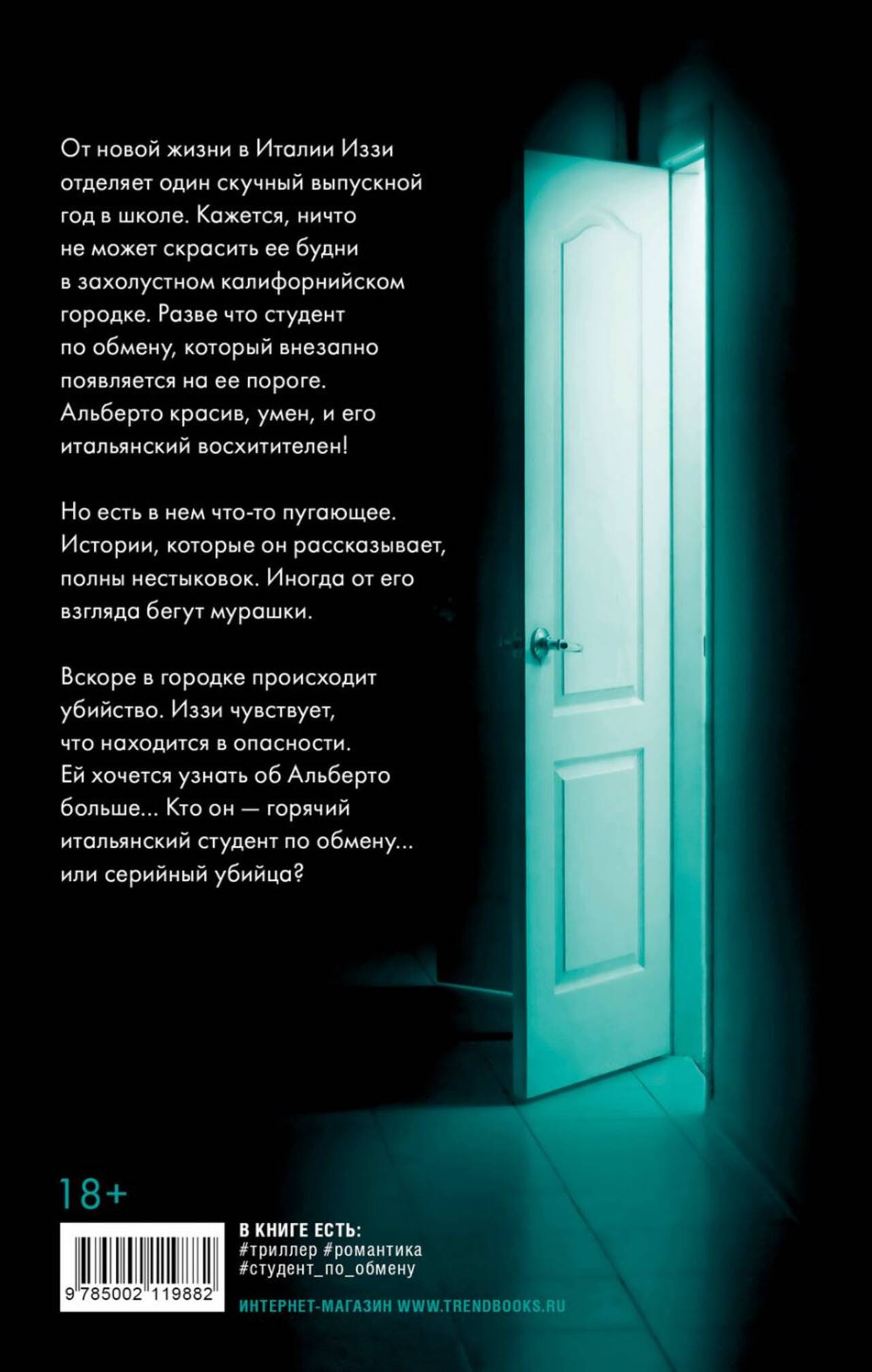 От новой жизни в Италии Иззи отделяет один скучный выпускной год в школе. Кажется, ничто не может скрасить ее будни в захолустном калифорнийском городке. Разве что студент по обмену, который внезапно появляется на ее пороге. Альберто красив, умен, и его итальянский восхитителен!

Но есть в нем что-то пугающее. Истории, которые он рассказывает, полны нестыковок. Иногда от его взгляда бегут мурашки.

Вскоре в городке происходит убийство. Иззи чувствует, что находится в опасности. Ей хочется узнать об Альберто больше... Кто он — горячий итальянский студент по обмену... или серийный убийца?

18+

9 785002 119882

В КНИГЕ ЕСТЬ:
#триллер #романтика
#студент_по_обмену

ИНТЕРНЕТ-МАГАЗИН WWW.TRENDBOOKS.RU